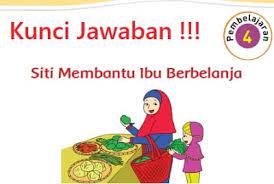 Kunci Jawaban !!!

Pembelajaran
4

Siti Membantu Ibu Berbelanja